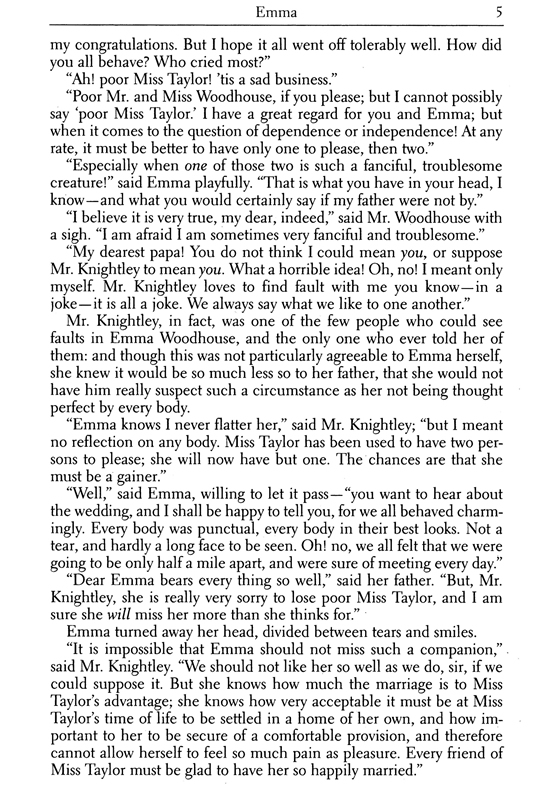 Emma 5

my congratulations. But I hope it all went off tolerably well. How did you all behave? Who cried most?"

"Ah! poor Miss Taylor! 'tis a sad business."

"Poor Mr. and Miss Woodhouse, if you please; but I cannot possibly say 'poor Miss Taylor.' I have a great regard for you and Emma; but when it comes to the question of dependence or independence! At any rate, it must be better to have only one to please, then two."

"Especially when one of those two is such a fanciful, troublesome creature!" said Emma playfully. "That is what you have in your head, I know—and what you would certainly say if my father were not by."

"I believe it is very true, my dear, indeed," said Mr. Woodhouse with a sigh. "I am afraid I am sometimes very fanciful and troublesome."

"My dearest papa! You do not think I could mean you, or suppose Mr. Knightley to mean you. What a horrible idea! Oh, no! I meant only myself. Mr. Knightley loves to find fault with me you know—in a joke—it is all a joke. We always say what we like to one another."

Mr. Knightley, in fact, was one of the few people who could see faults in Emma Woodhouse, and the only one who ever told her of them: and though this was not particularly agreeable to Emma herself, she knew it would be so much less so to her father, that she would not have him really suspect such a circumstance as her not being thought perfect by every body.

"Emma knows I never flatter her," said Mr. Knightley; "but I meant no reflection on any body. Miss Taylor has been used to have two persons to please; she will now have but one. The chances are that she must be a gainer."

"Well," said Emma, willing to let it pass—"you want to hear about the wedding, and I shall be happy to tell you, for we all behaved charmingly. Every body was punctual, every body in their best looks. Not a tear, and hardly a long face to be seen. Oh! no, we all felt that we were going to be only half a mile apart, and were sure of meeting every day."

"Dear Emma bears every thing so well," said her father. "But, Mr. Knightley, she is really very sorry to lose poor Miss Taylor, and I am sure she will miss her more than she thinks for."

Emma turned away her head, divided between tears and smiles.

"It is impossible that Emma should not miss such a companion," said Mr. Knightley. "We should not like her so well as we do, sir, if we could suppose it. But she knows how much the marriage is to Miss Taylor's advantage; she knows how very acceptable it must be at Miss Taylor's time of life to be settled in a home of her own, and how important to her to be secure of a comfortable provision, and therefore cannot allow herself to feel so much pain as pleasure. Every friend of Miss Taylor must be glad to have her so happily married."